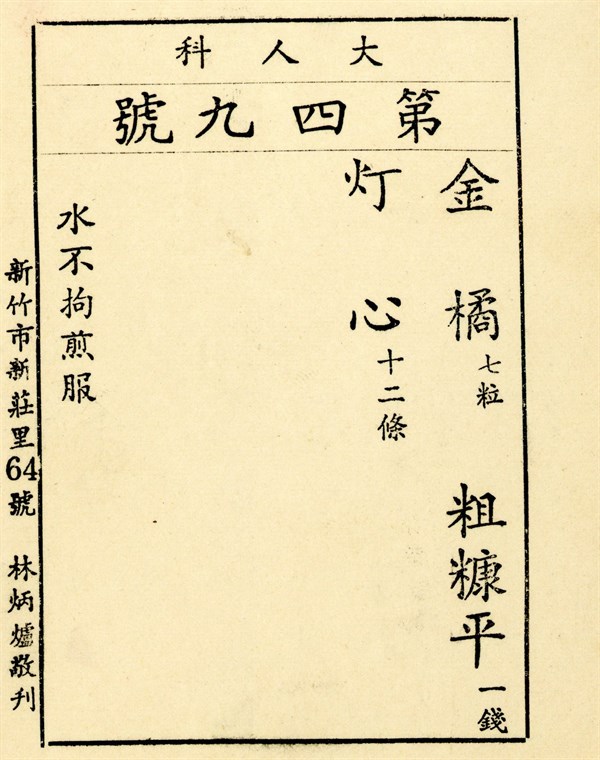 大人科

第四九號

金橘七粒 粗糠平一錢

灯心十二條

水不拘煎服

新竹市新莊里64號 林炳爐敬刊